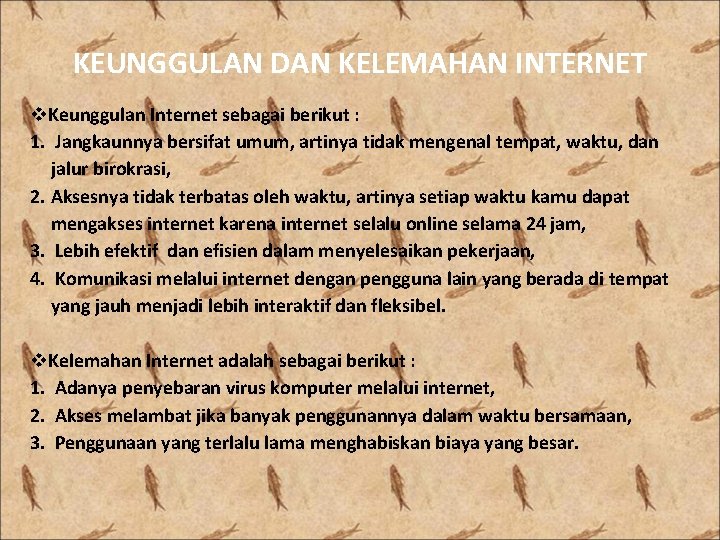 KEUNGGULAN DAN KELEMAHAN INTERNET

❖Keunggulan Internet sebagai berikut :
1. Jangkaunnya bersifat umum, artinya tidak mengenal tempat, waktu, dan jalur birokrasi,
2. Aksesnya tidak terbatas oleh waktu, artinya setiap waktu kamu dapat mengakses internet karena internet selalu online selama 24 jam,
3. Lebih efektif dan efisien dalam menyelesaikan pekerjaan,
4. Komunikasi melalui internet dengan pengguna lain yang berada di tempat yang jauh menjadi lebih interaktif dan fleksibel.

❖Kelemahan Internet adalah sebagai berikut :
1. Adanya penyebaran virus komputer melalui internet,
2. Akses melambat jika banyak penggunannya dalam waktu bersamaan,
3. Penggunaan yang terlalu lama menghabiskan biaya yang besar.